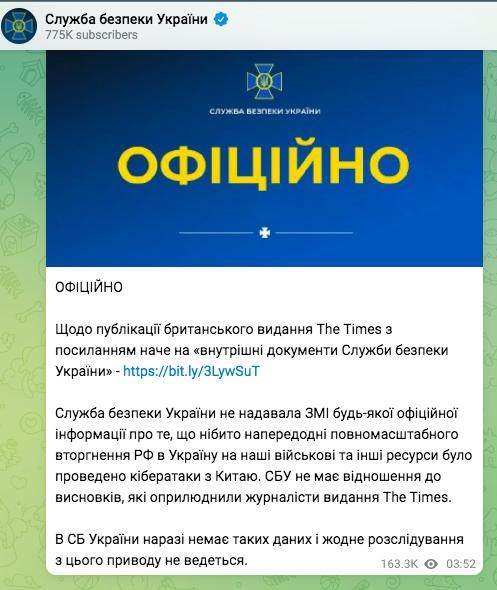 Служба безпеки України
775K subscribers

СЛУЖБА БЕЗПЕКИ УКРАЇНИ

ОФІЦІЙНО

ОФІЦІЙНО

Щодо публікації британського видання The Times з посиланням наче на «внутрішні документи Служби безпеки України» - https://bit.ly/3LywSuT

Служба безпеки України не надавала ЗМІ будь-якої офіційної інформації про те, що нібито напередодні повномасштабного вторгнення РФ в Україну на наші військові та інші ресурси було проведено кібератаки з Китаю. СБУ не має відношення до висновків, які оприлюднили журналісти видання The Times.

В СБ України наразі немає таких даних і жодне розслідування з цього приводу не ведеться.

163.3K 03:52